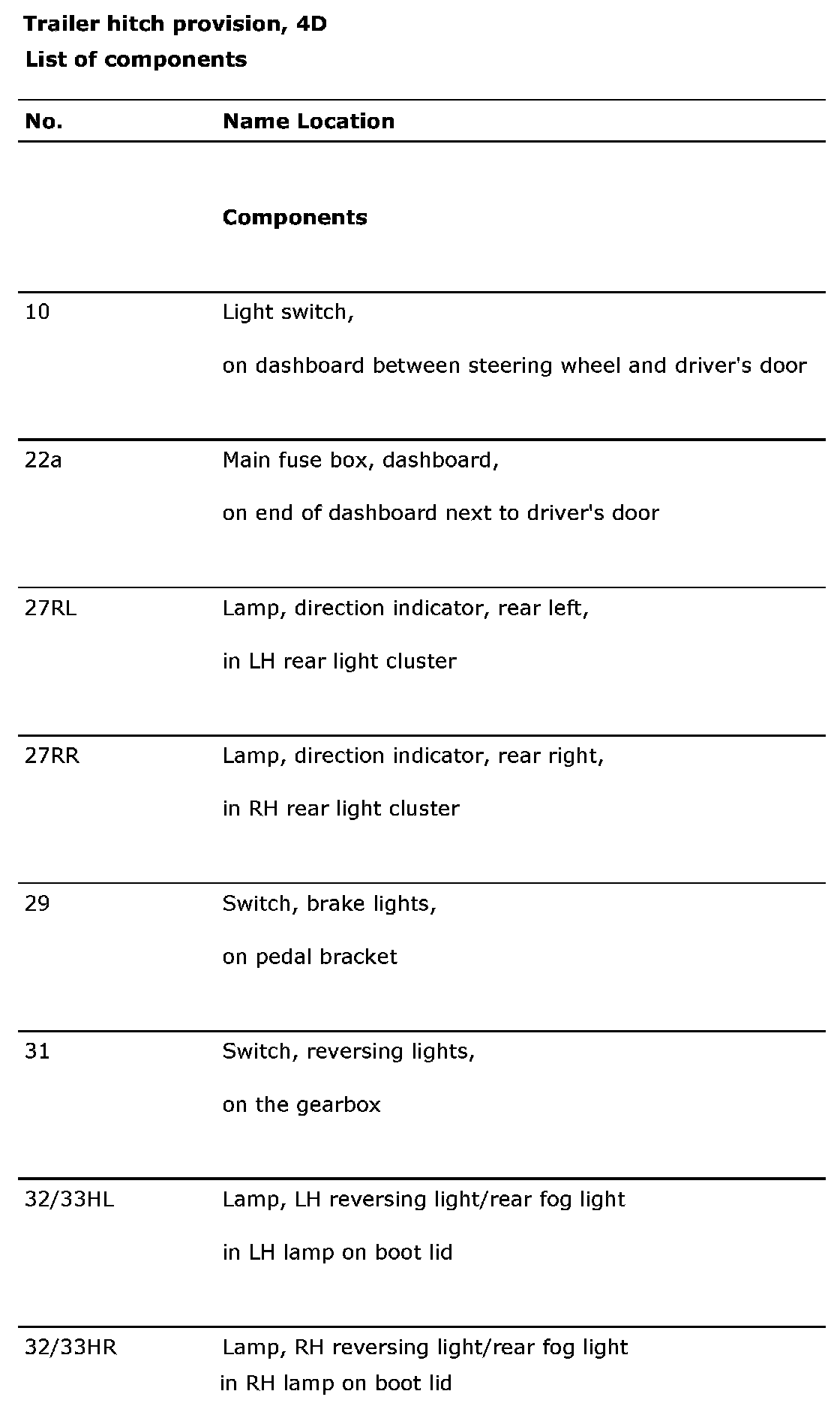 Trailer hitch provision, 4D

List of components

| No. | Name Location |
|---|---|
|  | Components |
| 10 | Light switch, on dashboard between steering wheel and driver's door |
| 22a | Main fuse box, dashboard, on end of dashboard next to driver's door |
| 27RL | Lamp, direction indicator, rear left, in LH rear light cluster |
| 27RR | Lamp, direction indicator, rear right, in RH rear light cluster |
| 29 | Switch, brake lights, on pedal bracket |
| 31 | Switch, reversing lights, on the gearbox |
| 32/33HL | Lamp, LH reversing light/rear fog light in LH lamp on boot lid |
| 32/33HR | Lamp, RH reversing light/rear fog light in RH lamp on boot lid |